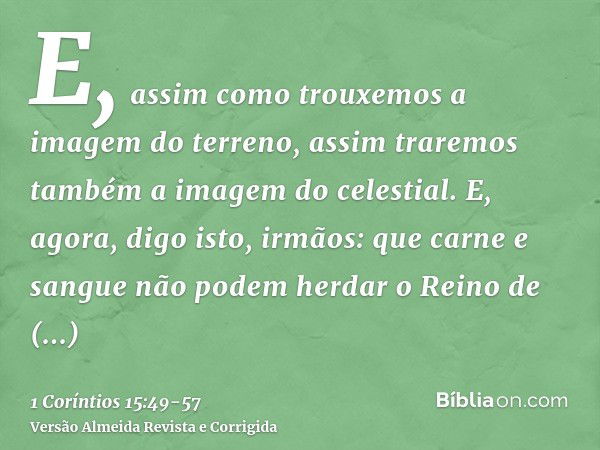 E, assim como trouxemos a imagem do terreno, assim traremos também a imagem do celestial. E, agora, digo isto, irmãos: que carne e sangue não podem herdar o Reino de (...)

1 Coríntios 15:49-57
Versão Almeida Revista e Corrigida

Bíbliaon.com